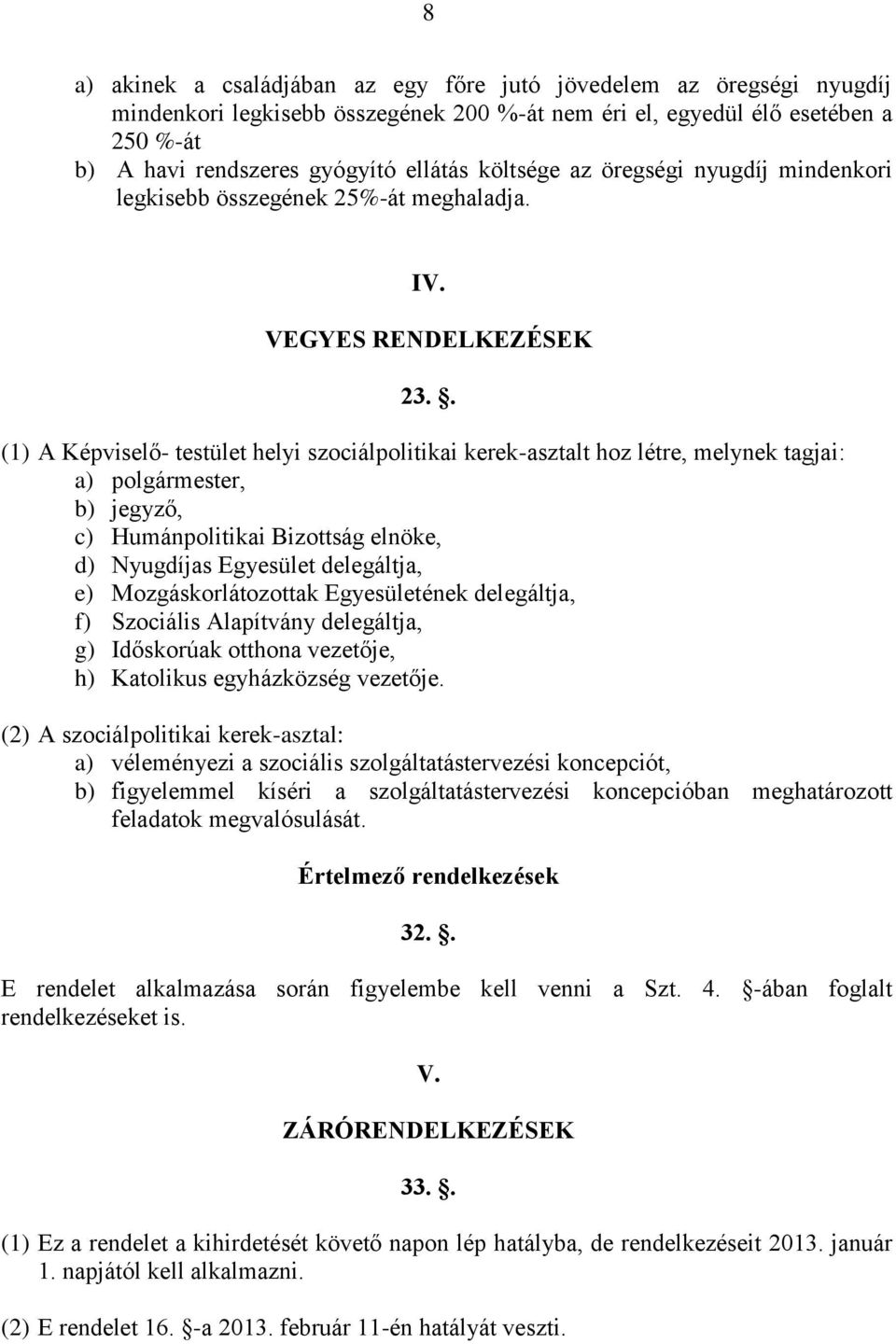 8

a) akinek a családjában az egy főre jutó jövedelem az öregségi nyugdíj mindenkori legkisebb összegének 200 %-át nem éri el, egyedül élő esetében a 250 %-át
b) A havi rendszeres gyógyító ellátás költsége az öregségi nyugdíj mindenkori legkisebb összegének 25%-át meghaladja.

IV.

VEGYES RENDELKEZÉSEK

23. .

(1) A Képviselő- testület helyi szociálpolitikai kerek-asztalt hoz létre, melynek tagjai:
a) polgármester,
b) jegyző,
c) Humánpolitikai Bizottság elnöke,
d) Nyugdíjas Egyesület delegáltja,
e) Mozgáskorlátozottak Egyesületének delegáltja,
f) Szociális Alapítvány delegáltja,
g) Időskorúak otthona vezetője,
h) Katolikus egyházközség vezetője.

(2) A szociálpolitikai kerek-asztal:
a) véleményezi a szociális szolgáltatástervezési koncepciót,
b) figyelemmel kíséri a szolgáltatástervezési koncepcióban meghatározott feladatok megvalósulását.

Értelmező rendelkezések

32. .

E rendelet alkalmazása során figyelembe kell venni a Szt. 4. -ában foglalt rendelkezéseket is.

V.

ZÁRÓRENDELKEZÉSEK

33. .

(1) Ez a rendelet a kihirdetését követő napon lép hatályba, de rendelkezéseit 2013. január 1. napjától kell alkalmazni.

(2) E rendelet 16. -a 2013. február 11-én hatályát veszti.